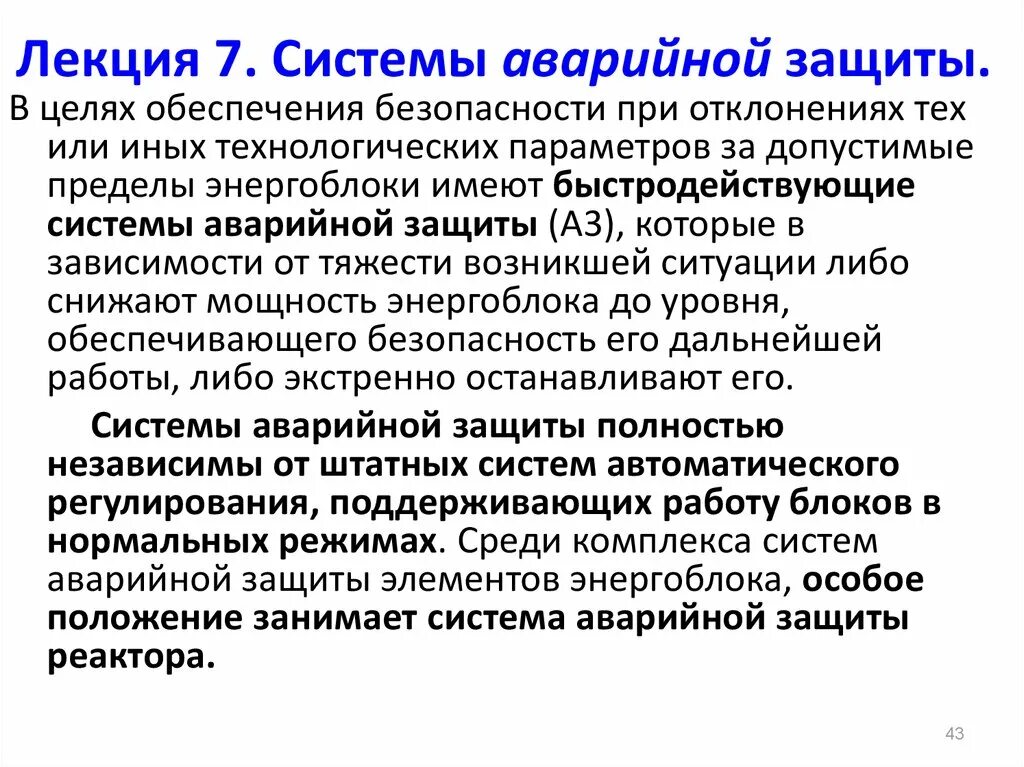 Лекция 7. Системы аварийной защиты.

В целях обеспечения безопасности при отклонениях тех или иных технологических параметров за допустимые пределы энергоблоки имеют быстродействующие системы аварийной защиты (АЗ), которые в зависимости от тяжести возникшей ситуации либо снижают мощность энергоблока до уровня, обеспечивающего безопасность его дальнейшей работы, либо экстренно останавливают его.

Системы аварийной защиты полностью независимы от штатных систем автоматического регулирования, поддерживающих работу блоков в нормальных режимах. Среди комплекса систем аварийной защиты элементов энергоблока, особое положение занимает система аварийной защиты реактора.

43